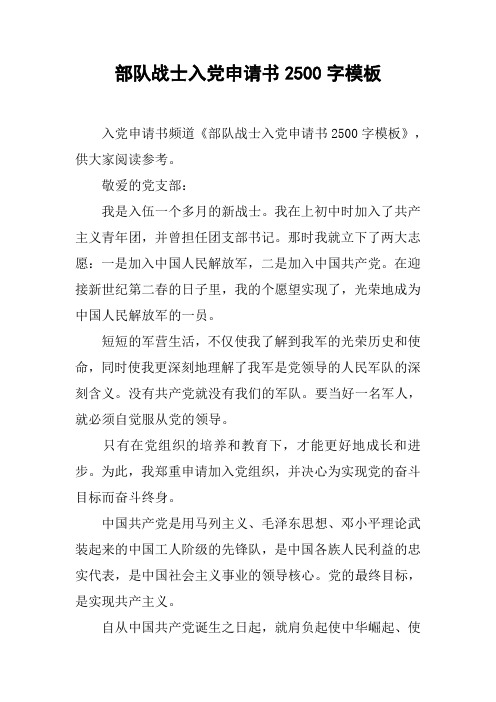 部队战士入党申请书 2500 字模板

入党申请书频道《部队战士入党申请书 2500 字模板》，供大家阅读参考。

敬爱的党支部：

我是入伍一个多月的新战士。我在上初中时加入了共产主义青年团，并曾担任团支部书记。那时我就立下了两大志愿：一是加入中国人民解放军，二是加入中国共产党。在迎接新世纪第二春的日子里，我的个愿望实现了，光荣地成为中国人民解放军的一员。

短短的军营生活，不仅使我了解到我军的光荣历史和使命，同时使我更深刻地理解了我军是党领导的人民军队的深刻含义。没有共产党就没有我们的军队。要当好一名军人，就必须自觉服从党的领导。

只有在党组织的培养和教育下，才能更好地成长和进步。为此，我郑重申请加入党组织，并决心为实现党的奋斗目标而奋斗终身。

中国共产党是用马列主义、毛泽东思想、邓小平理论武装起来的中国工人阶级的先锋队，是中国各族人民利益的忠实代表，是中国社会主义事业的领导核心。党的最终目标，是实现共产主义。

自从中国共产党诞生之日起，就肩负起使中华崛起、使